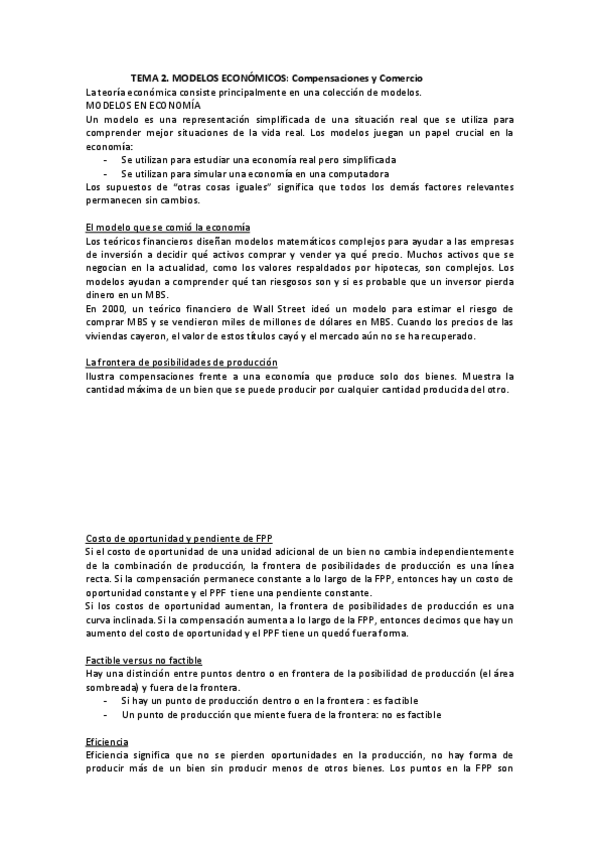 TEMA 2. MODELOS ECONÓMICOS: Compensaciones y Comercio
La teoría económica consiste principalmente en una colección de modelos.
MODELOS EN ECONOMÍA
Un modelo es una representación simplificada de una situación real que se utiliza para comprender mejor situaciones de la vida real. Los modelos juegan un papel crucial en la economía:
- Se utilizan para estudiar una economía real pero simplificada
- Se utilizan para simular una economía en una computadora
Los supuestos de "otras cosas iguales" significa que todos los demás factores relevantes permanecen sin cambios.

El modelo que se comió la economía
Los teóricos financieros diseñan modelos matemáticos complejos para ayudar a las empresas de inversión a decidir qué activos comprar y vender ya qué precio. Muchos activos que se negocian en la actualidad, como los valores respaldados por hipotecas, son complejos. Los modelos ayudan a comprender qué tan riesgosos son y si es probable que un inversor pierda dinero en un MBS.
En 2000, un teórico financiero de Wall Street ideó un modelo para estimar el riesgo de comprar MBS y se vendieron miles de millones de dólares en MBS. Cuando los precios de las viviendas cayeron, el valor de estos títulos cayó y el mercado aún no se ha recuperado.

La frontera de posibilidades de producción
Ilustra compensaciones frente a una economía que produce solo dos bienes. Muestra la cantidad máxima de un bien que se puede producir por cualquier cantidad producida del otro.

Costo de oportunidad y pendiente de FPP
Si el costo de oportunidad de una unidad adicional de un bien no cambia independientemente de la combinación de producción, la frontera de posibilidades de producción es una línea recta. Si la compensación permanece constante a lo largo de la FPP, entonces hay un costo de oportunidad constante y el PPF tiene una pendiente constante.
Si los costos de oportunidad aumentan, la frontera de posibilidades de producción es una curva inclinada. Si la compensación aumenta a lo largo de la FPP, entonces decimos que hay un aumento del costo de oportunidad y el PPF tiene un quedó fuera forma.

Factible versus no factible
Hay una distinción entre puntos dentro o en frontera de la posibilidad de producción (el área sombreada) y fuera de la frontera.
- Si hay un punto de producción dentro o en la frontera : es factible
- Un punto de producción que miente fuera de la frontera: no es factible

Eficiencia
Eficiencia significa que no se pierden oportunidades en la producción, no hay forma de producir más de un bien sin producir menos de otros bienes. Los puntos en la FPP son